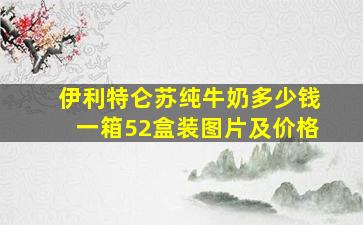 伊利特仑苏纯牛奶多少钱
一箱52盒装图片及价格